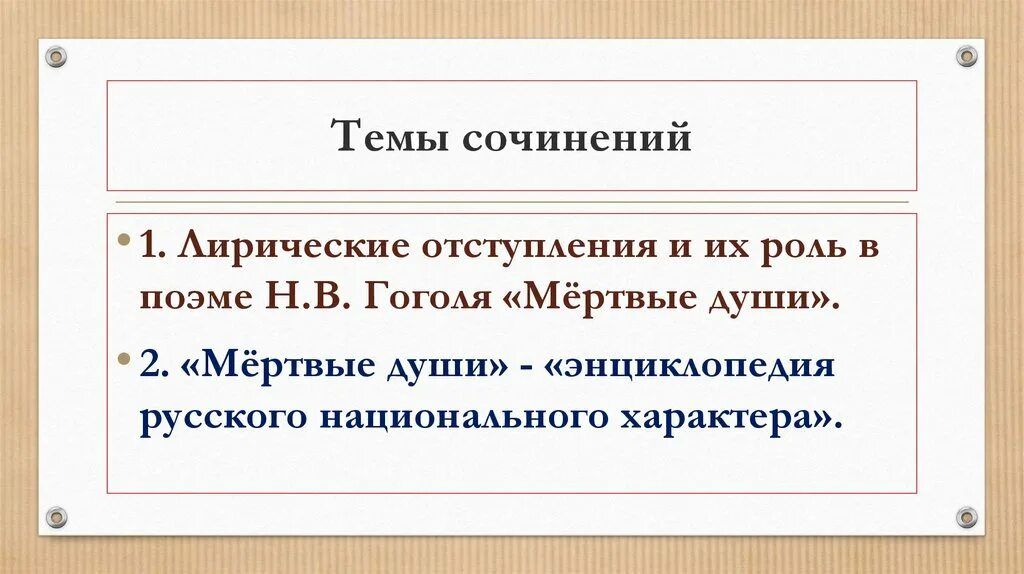 Темы сочинений

• 1. Лирические отступления и их роль в поэме Н.В. Гоголя «Мёртвые души».

• 2. «Мёртвые души» - «энциклопедия русского национального характера».